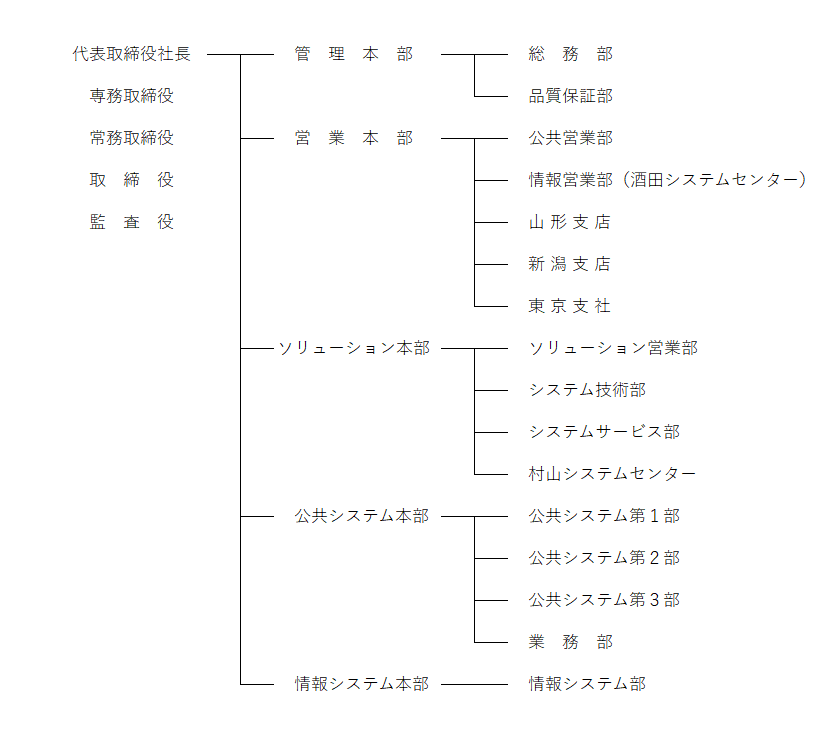 代表取締役社長

専務取締役

常務取締役

取 締 役

監 査 役

管 理 本 部

総 務 部

品質保証部

営 業 本 部

公共営業部

情報営業部（酒田システムセンター）

山 形 支 店

新 潟 支 店

東 京 支 社

ソリューション本部

ソリューション営業部

システム技術部

システムサービス部

村山システムセンター

公共システム本部

公共システム第１部

公共システム第２部

公共システム第３部

業 務 部

情報システム本部

情報システム部